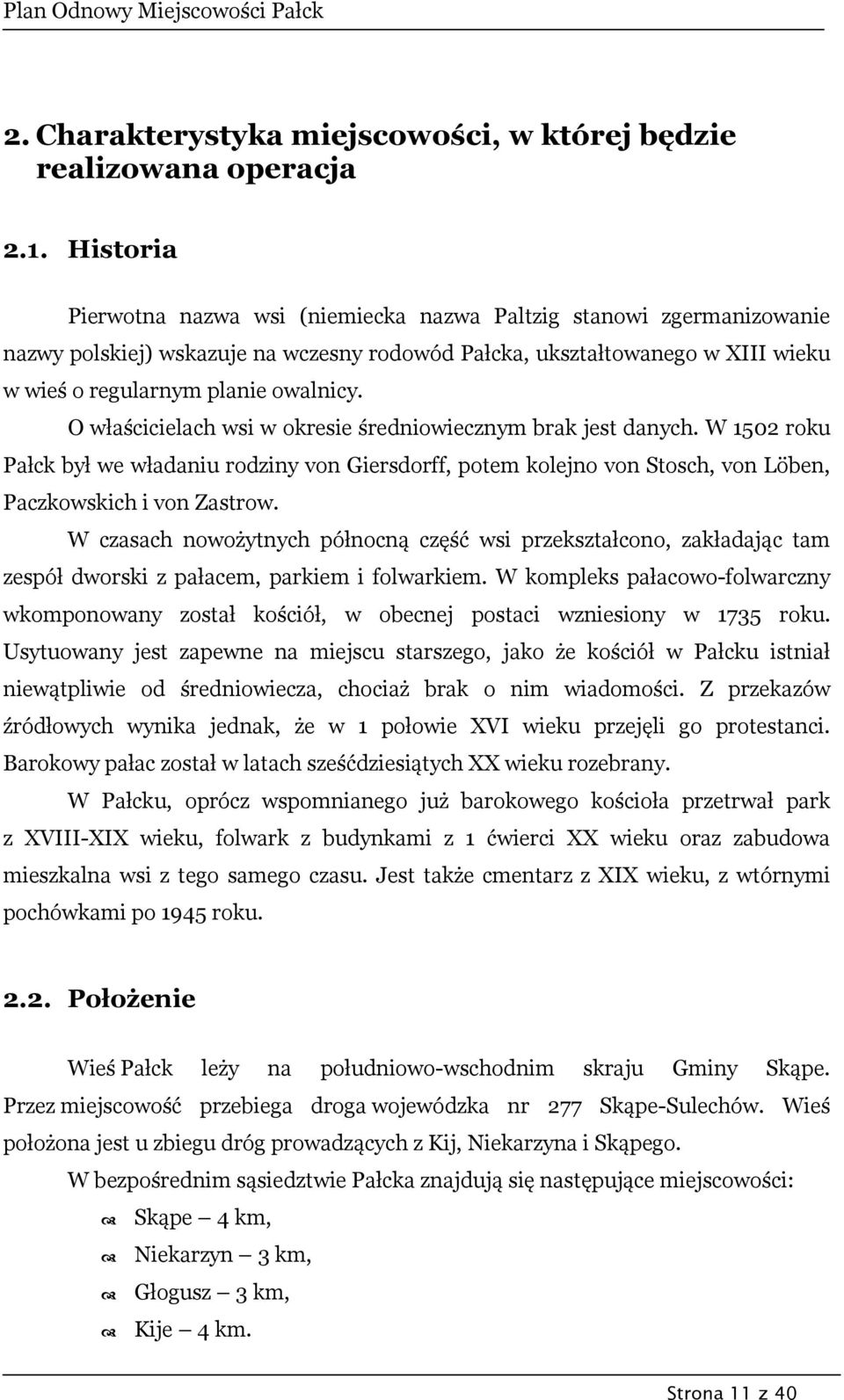 Plan Odnowy Miejscowości Pałck

2. Charakterystyka miejscowości, w której będzie realizowana operacja

2.1. Historia

Pierwotna nazwa wsi (niemiecka nazwa Paltzig stanowi zgermanizowanie nazwy polskiej) wskazuje na wczesny rodowód Pałcka, ukształtowanego w XIII wieku w wieś o regularnym planie owalnicy.

O właścicielach wsi w okresie średniowiecznym brak jest danych. W 1502 roku Pałck był we władaniu rodziny von Giersdorff, potem kolejno von Stosch, von Löben, Paczkowskich i von Zastrow.

W czasach nowożytnych północną część wsi przekształcono, zakładając tam zespół dworski z pałacem, parkiem i folwarkiem. W kompleks pałacowo-folwarczny wkomponowany został kościół, w obecnej postaci wzniesiony w 1735 roku. Usytuowany jest zapewne na miejscu starszego, jako że kościół w Pałcku istniał niewątpliwie od średniowiecza, chociaż brak o nim wiadomości. Z przekazów źródłowych wynika jednak, że w 1 połowie XVI wieku przejęli go protestanci. Barokowy pałac został w latach sześćdziesiątych XX wieku rozebrany.

W Pałcku, oprócz wspomnianego już barokowego kościoła przetrwał park z XVIII-XIX wieku, folwark z budynkami z 1 ćwierci XX wieku oraz zabudowa mieszkalna wsi z tego samego czasu. Jest także cmentarz z XIX wieku, z wtórnymi pochówkami po 1945 roku.

2.2. Położenie

Wieś Pałck leży na południowo-wschodnim skraju Gminy Skąpe. Przez miejscowość przebiega droga wojewódzka nr 277 Skąpe-Sulechów. Wieś położona jest u zbiegu dróg prowadzących z Kij, Niekarzyna i Skąpego.

W bezpośrednim sąsiedztwie Pałcka znajdują się następujące miejscowości:

Skąpe – 4 km,
Niekarzyn – 3 km,
Głogusz – 3 km,
Kije – 4 km.

Strona 11 z 40